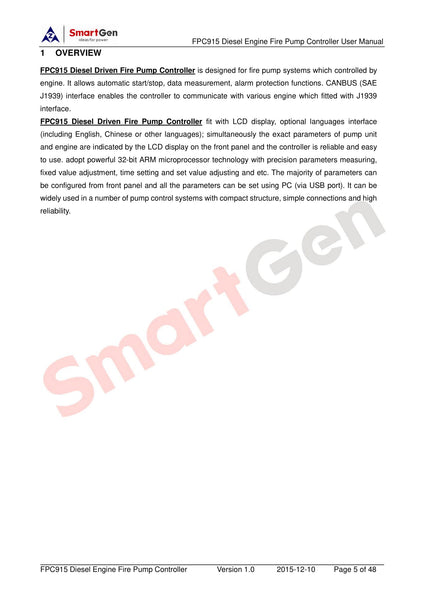 SmartGen
ideas for power

FPC915 Diesel Engine Fire Pump Controller User Manual

1 OVERVIEW

FPC915 Diesel Driven Fire Pump Controller is designed for fire pump systems which controlled by engine. It allows automatic start/stop, data measurement, alarm protection functions. CANBUS (SAE J1939) interface enables the controller to communicate with various engine which fitted with J1939 interface.

FPC915 Diesel Driven Fire Pump Controller fit with LCD display, optional languages interface (including English, Chinese or other languages); simultaneously the exact parameters of pump unit and engine are indicated by the LCD display on the front panel and the controller is reliable and easy to use. adopt powerful 32-bit ARM microprocessor technology with precision parameters measuring, fixed value adjustment, time setting and set value adjusting and etc. The majority of parameters can be configured from front panel and all the parameters can be set using PC (via USB port). It can be widely used in a number of pump control systems with compact structure, simple connections and high reliability.

SmartGen

FPC915 Diesel Engine Fire Pump Controller Version 1.0 2015-12-10 Page 5 of 48